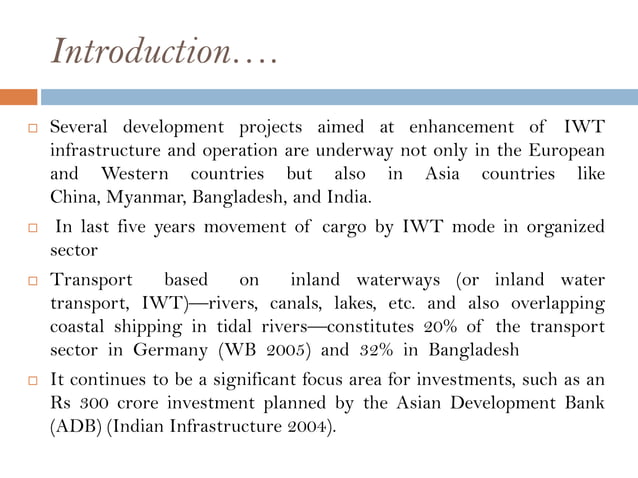 Introduction….

Several development projects aimed at enhancement of IWT infrastructure and operation are underway not only in the European and Western countries but also in Asia countries like China, Myanmar, Bangladesh, and India.

In last five years movement of cargo by IWT mode in organized sector

Transport based on inland waterways (or inland water transport, IWT)—rivers, canals, lakes, etc. and also overlapping coastal shipping in tidal rivers—constitutes 20% of the transport sector in Germany (WB 2005) and 32% in Bangladesh

It continues to be a significant focus area for investments, such as an Rs 300 crore investment planned by the Asian Development Bank (ADB) (Indian Infrastructure 2004).